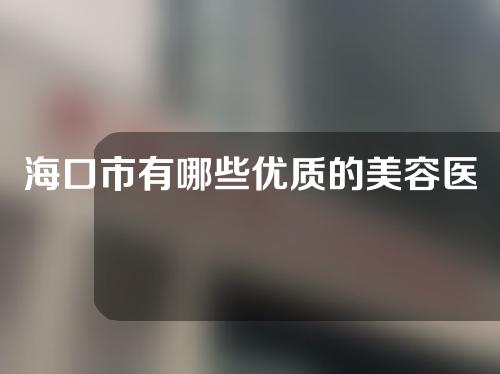 海口市有哪些优质的美容医